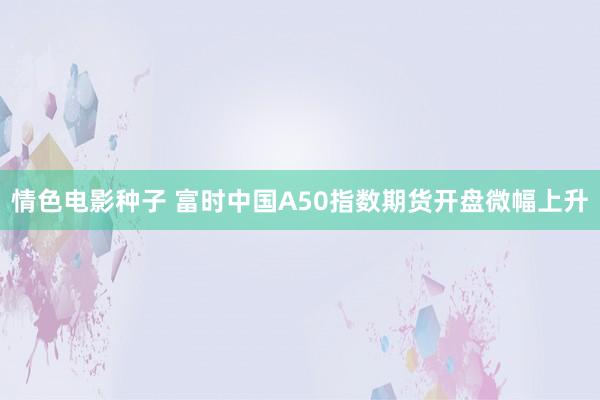 情色电影种子 富时中国A50指数期货开盘微幅上升